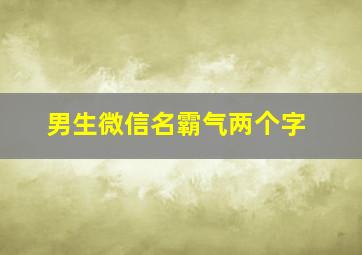 男生微信名霸气两个字